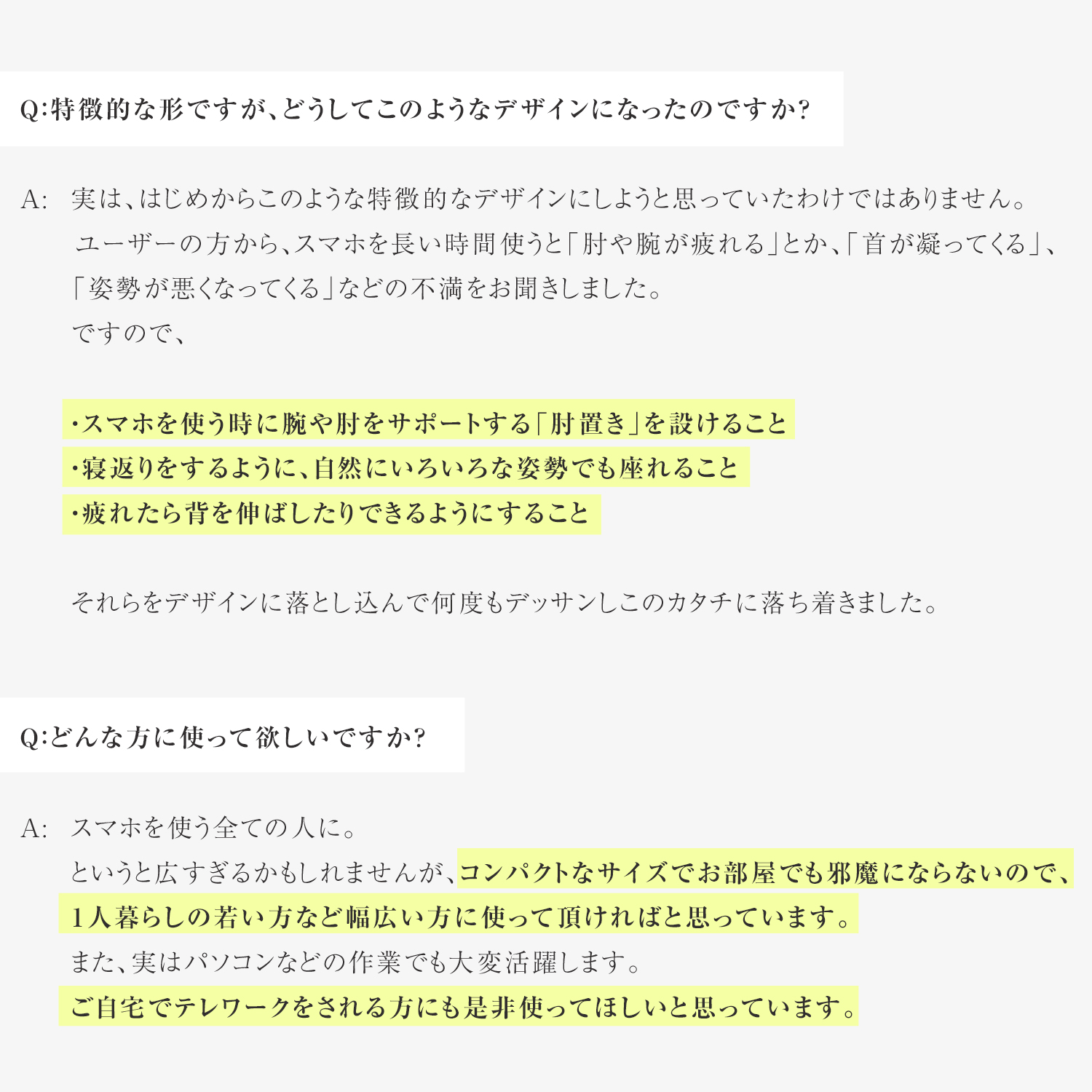 Q:特徴的な形ですが、どうしてこのようなデザインになったのですか?

A: 実は、はじめからこのような特徴的なデザインにしようと思っていたわけではありません。
ユーザーの方から、スマホを長い時間使うと「肘や腕が疲れる」とか、「首が凝ってくる」、「姿勢が悪くなってくる」などの不満をお聞きしました。
ですので、

・スマホを使う時に腕や肘をサポートする「肘置き」を設けること
・寝返りをするように、自然にいろいろな姿勢でも座れること
・疲れたら背を伸ばしたりできるようにすること

それらをデザインに落とし込んで何度もデッサンしこのカタチに落ち着きました。

Q:どんな方に使って欲しいですか?

A: スマホを使う全ての人に。
というと広すぎるかもしれませんが、コンパクトなサイズでお部屋でも邪魔にならないので、1人暮らしの若い方など幅広い方に使って頂ければと思っています。
また、実はパソコンなどの作業でも大変活躍します。
ご自宅でテレワークをされる方にも是非使ってほしいと思っています。